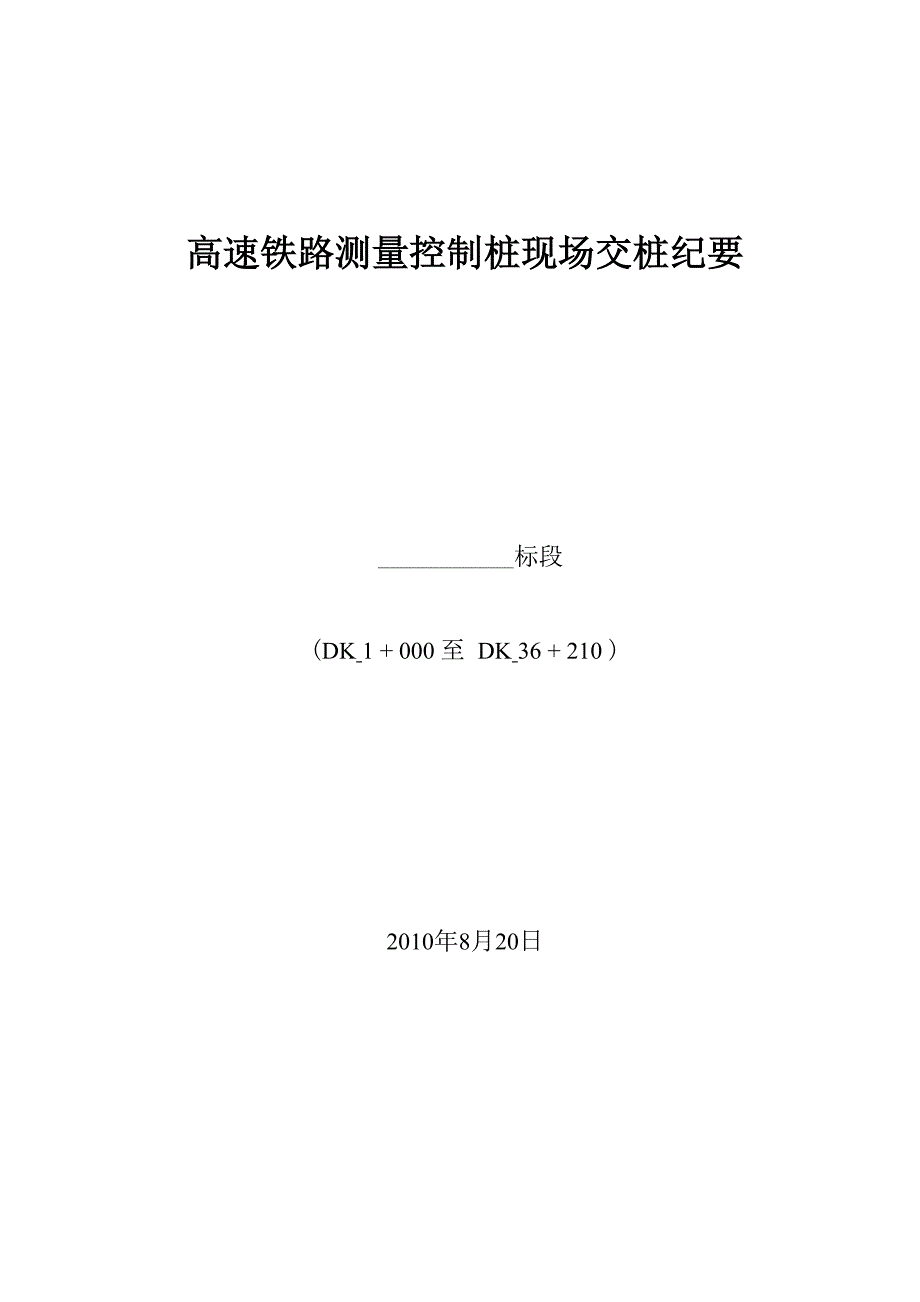 高速铁路测量控制桩现场交桩纪要

___________标段

（DK_1 + 000 至 DK_36 + 210 ）

2010年8月20日